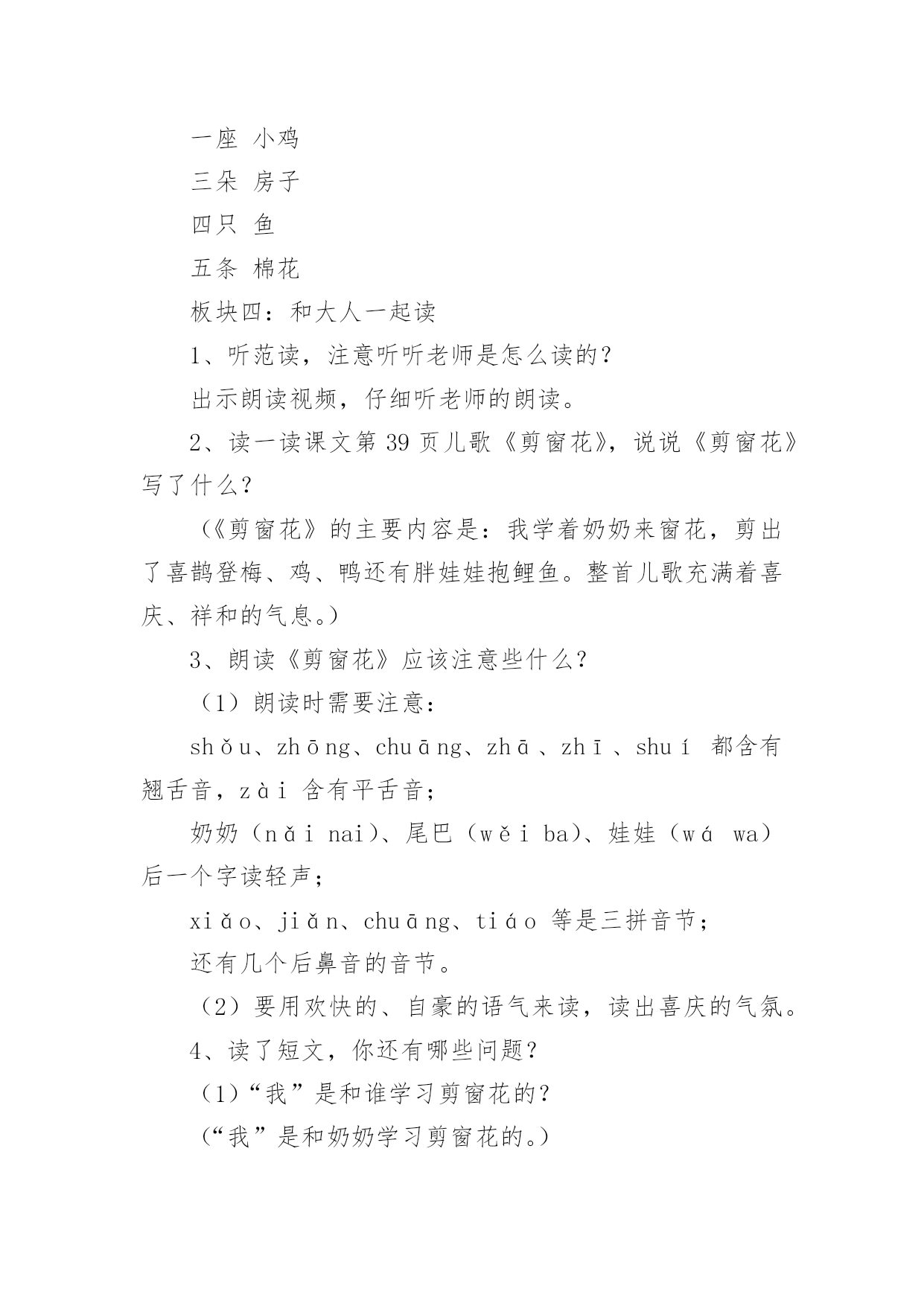 一座 小鸡

三朵 房子

四只 鱼

五条 棉花

板块四：和大人一起读

1、听范读，注意听听老师是怎么读的？

出示朗读视频，仔细听老师的朗读。

2、读一读课文第 39 页儿歌《剪窗花》，说说《剪窗花》写了什么？

（《剪窗花》的主要内容是：我学着奶奶来窗花，剪出了喜鹊登梅、鸡、鸭还有胖娃娃抱鲤鱼。整首儿歌充满着喜庆、祥和的气息。）

3、朗读《剪窗花》应该注意些什么？

（1）朗读时需要注意：

shǒu、zhōng、chuāng、zhā、zhī、shuí 都含有翘舌音，zài 含有平舌音；

奶奶（nǎi nai）、尾巴（wěi ba）、娃娃（wá wa）后一个字读轻声；

xiǎo、jiǎn、chuāng、tiáo 等是三拼音节；

还有几个后鼻音的音节。

（2）要用欢快的、自豪的语气来读，读出喜庆的气氛。

4、读了短文，你还有哪些问题？

（1）“我”是和谁学习剪窗花的？

（“我”是和奶奶学习剪窗花的。）